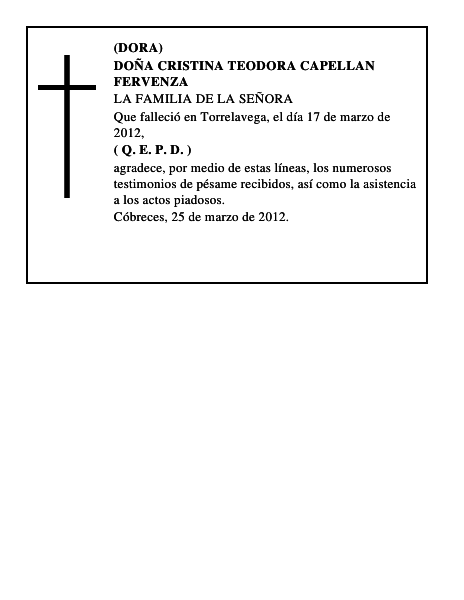 (DORA)
DOÑA CRISTINA TEODORA CAPELLAN FERVENZA

LA FAMILIA DE LA SEÑORA

Que falleció en Torrelavega, el día 17 de marzo de 2012,

( Q. E. P. D. )

agradece, por medio de estas líneas, los numerosos testimonios de pésame recibidos, así como la asistencia a los actos piadosos.

Cóbreces, 25 de marzo de 2012.